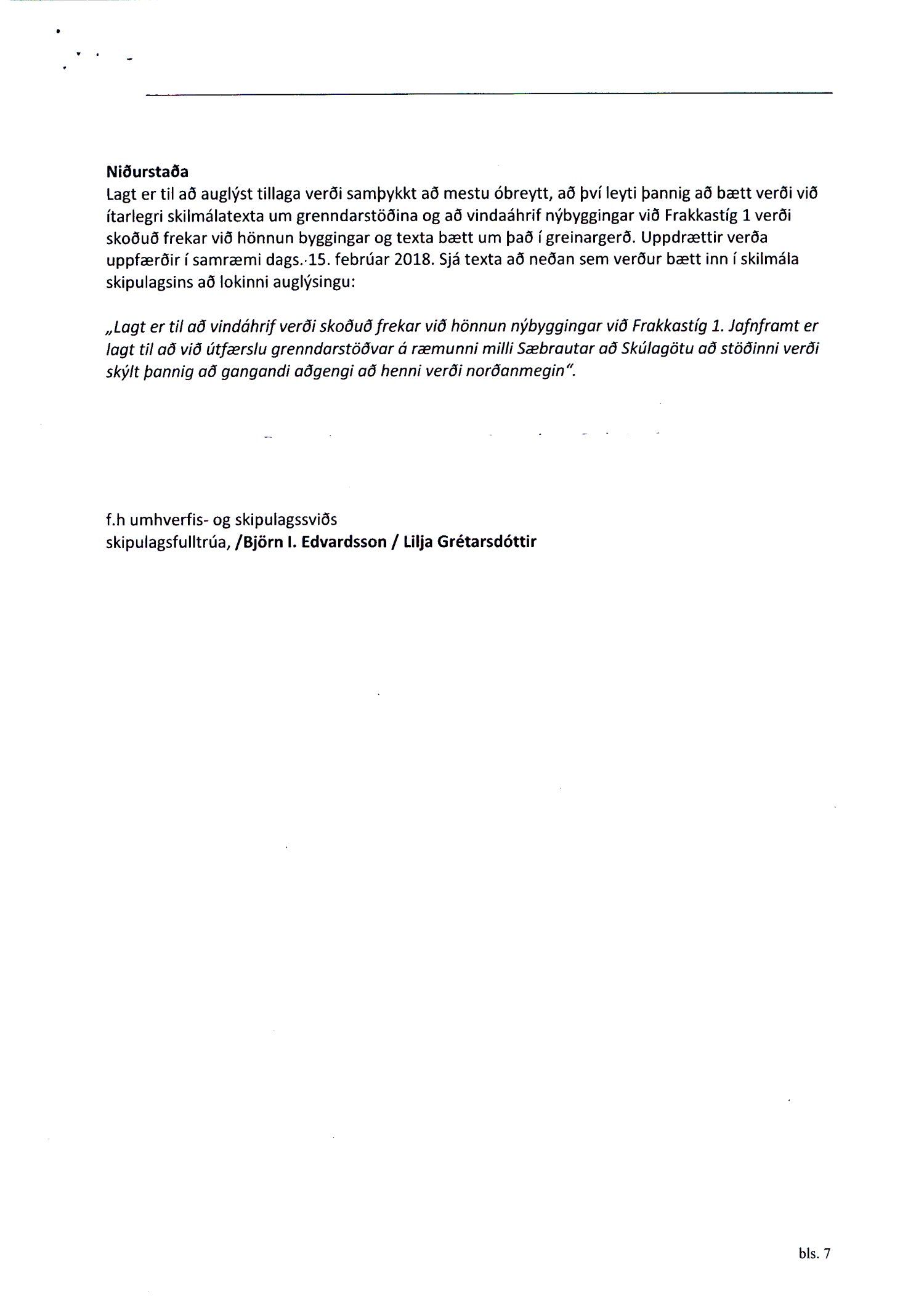 Niðurstaða
Lagt er til að auglýst tillaga verði samþykkt að mestu óbreytt, að því leyti þannig að bætt verði við ítarlegri skilmálatexta um grenndarstöðina og að vindaáhrif nýbyggingar við Frakkastíg 1 verði skoðuð frekar við hönnun byggingar og texta bætt um það í greinargerð. Uppdrættir verða uppfærðir í samræmi dags. 15. febrúar 2018. Sjá texta að neðan sem verður bætt inn í skilmála skipulagsins að lokinni auglýsingu:

„Lagt er til að vindáhrif verði skoðuð frekar við hönnun nýbyggingar við Frakkastíg 1. Jafnframt er lagt til að við útfærslu grenndarstöðvar á ræmunni milli Sæbrautar að Skúlagötu að stöðinni verði skýlt þannig að gangandi aðgengi að henni verði norðanmegin".

f.h umhverfis- og skipulagssviðs
skipulagsfulltrúa, /Björn I. Edvardsson / Lilja Grétarsdóttir

bls. 7